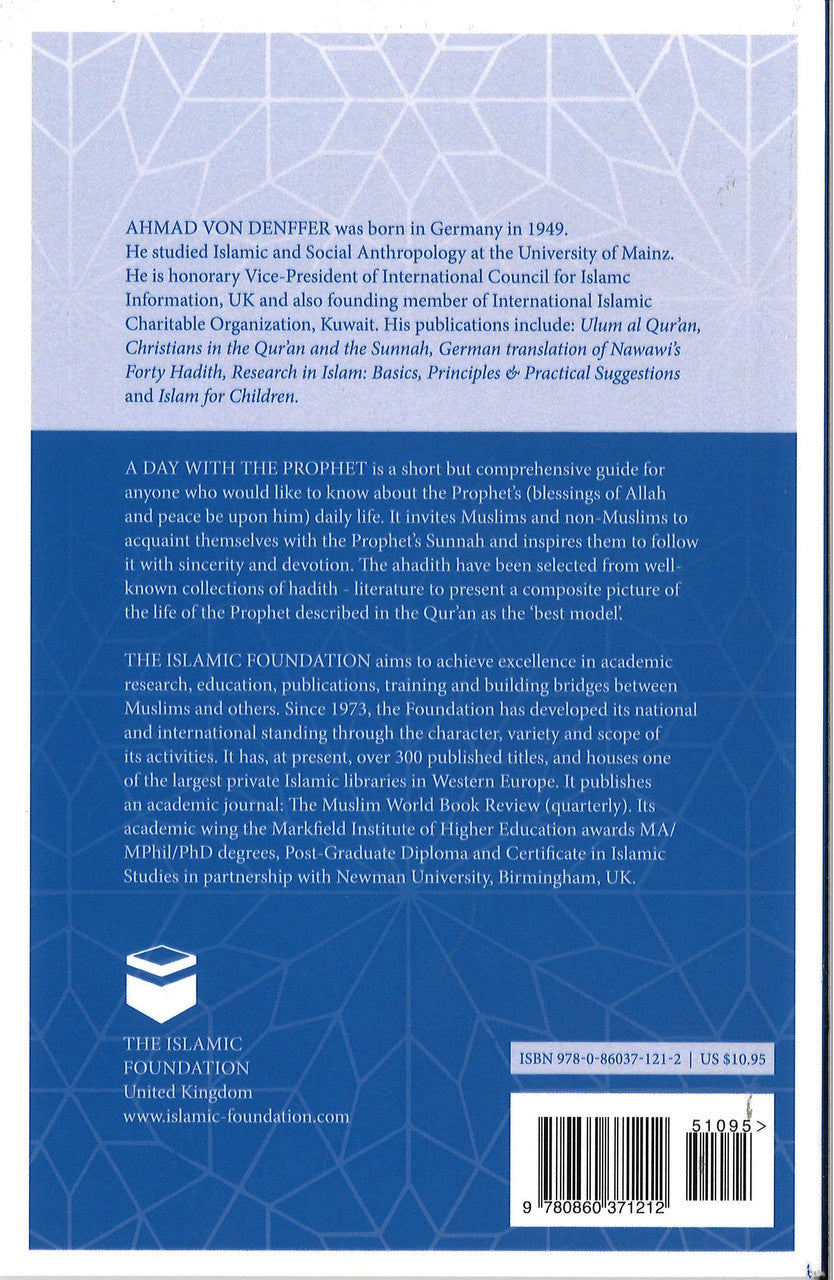 AHMAD VON DENFFER was born in Germany in 1949. He studied Islamic and Social Anthropology at the University of Mainz. He is honorary Vice-President of International Council for Islamc Information, UK and also founding member of International Islamic Charitable Organization, Kuwait. His publications include: Ulum al Qur'an, Christians in the Qur'an and the Sunnah, German translation of Nawawi's Forty Hadith, Research in Islam: Basics, Principles & Practical Suggestions and Islam for Children.

A DAY WITH THE PROPHET is a short but comprehensive guide for anyone who would like to know about the Prophet's (blessings of Allah and peace be upon him) daily life. It invites Muslims and non-Muslims to acquaint themselves with the Prophet's Sunnah and inspires them to follow it with sincerity and devotion. The ahadith have been selected from well-known collections of hadith - literature to present a composite picture of the life of the Prophet described in the Qur'an as the 'best model'.

THE ISLAMIC FOUNDATION aims to achieve excellence in academic research, education, publications, training and building bridges between Muslims and others. Since 1973, the Foundation has developed its national and international standing through the character, variety and scope of its activities. It has, at present, over 300 published titles, and houses one of the largest private Islamic libraries in Western Europe. It publishes an academic journal: The Muslim World Book Review (quarterly). Its academic wing the Markfield Institute of Higher Education awards MA/MPhil/PhD degrees, Post-Graduate Diploma and Certificate in Islamic Studies in partnership with Newman University, Birmingham, UK.

THE ISLAMIC FOUNDATION
United Kingdom
www.islamic-foundation.com

ISBN 978-0-86037-121-2 | US $10.95

51095>

9 780860 371212